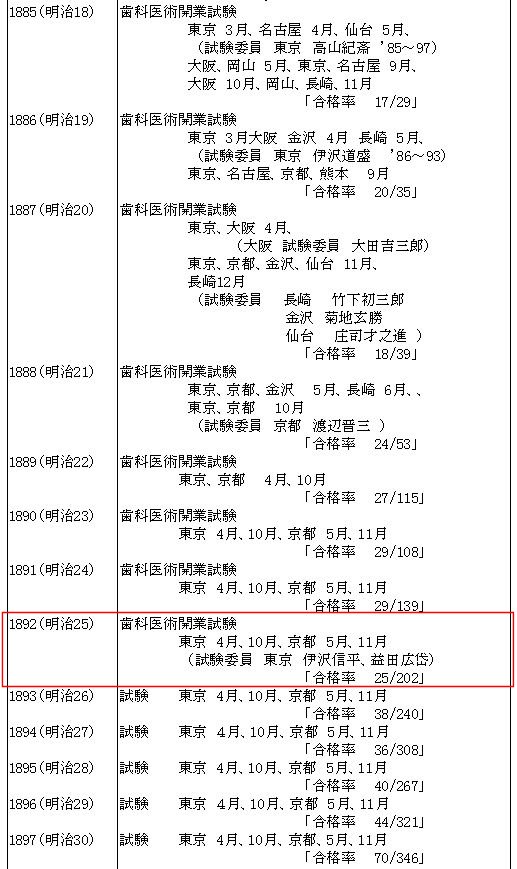 | | |
|---|---|
| 1885(明治18) | 歯科医術開業試験<br>東京 3月、名古屋 4月、仙台 5月、<br>(試験委員 東京 高山紀斎 '85～97)<br>大阪、岡山 5月、東京、名古屋 9月、<br>大阪 10月、岡山、長崎、11月<br>「合格率 17/29」 |
| 1886(明治19) | 歯科医術開業試験<br>東京 3月大阪 金沢 4月 長崎 5月、<br>(試験委員 東京 伊沢道盛 '86～93)<br>東京、名古屋、京都、熊本 9月<br>「合格率 20/35」 |
| 1887(明治20) | 歯科医術開業試験<br>東京、大阪 4月、<br>(大阪 試験委員 大田吉三郎)<br>東京、京都、金沢、仙台 11月、<br>長崎12月<br>(試験委員 長崎 竹下初三郎<br>金沢 菊地玄勝<br>仙台 庄司才之進 )<br>「合格率 18/39」 |
| 1888(明治21) | 歯科医術開業試験<br>東京、京都、金沢 5月、長崎 6月、、<br>東京、京都 10月<br>(試験委員 京都 渡辺晋三 )<br>「合格率 24/53」 |
| 1889(明治22) | 歯科医術開業試験<br>東京、京都 4月、10月<br>「合格率 27/115」 |
| 1890(明治23) | 歯科医術開業試験<br>東京 4月、10月、京都 5月、11月<br>「合格率 29/108」 |
| 1891(明治24) | 歯科医術開業試験<br>東京 4月、10月、京都 5月、11月<br>「合格率 29/139」 |
| 1892(明治25) | 歯科医術開業試験<br>東京 4月、10月、京都 5月、11月<br>(試験委員 東京 伊沢信平、益田広岱)<br>「合格率 25/202」 |
| 1893(明治26) | 試験 東京 4月、10月、京都 5月、11月<br>「合格率 38/240」 |
| 1894(明治27) | 試験 東京 4月、10月、京都 5月、11月<br>「合格率 36/308」 |
| 1895(明治28) | 試験 東京 4月、10月、京都 5月、11月<br>「合格率 40/267」 |
| 1896(明治29) | 試験 東京 4月、10月、京都 5月、11月<br>「合格率 44/321」 |
| 1897(明治30) | 試験 東京 4月、10月、京都、5月、11月<br>「合格率 70/346」 |